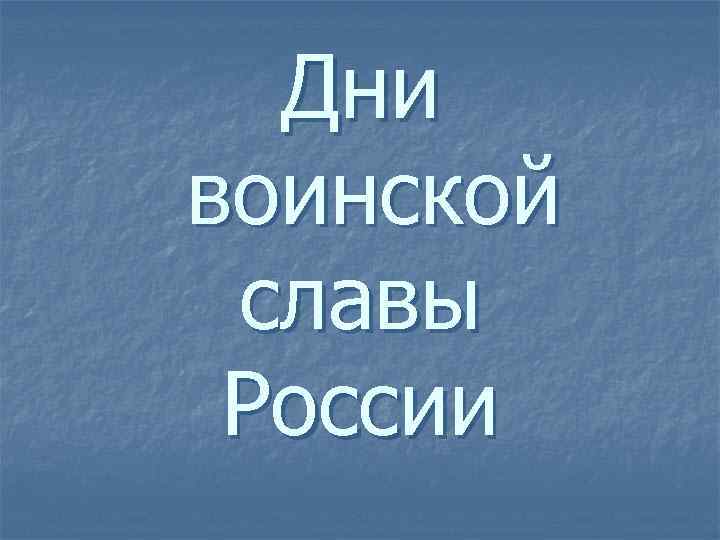 Дни воинской славы России